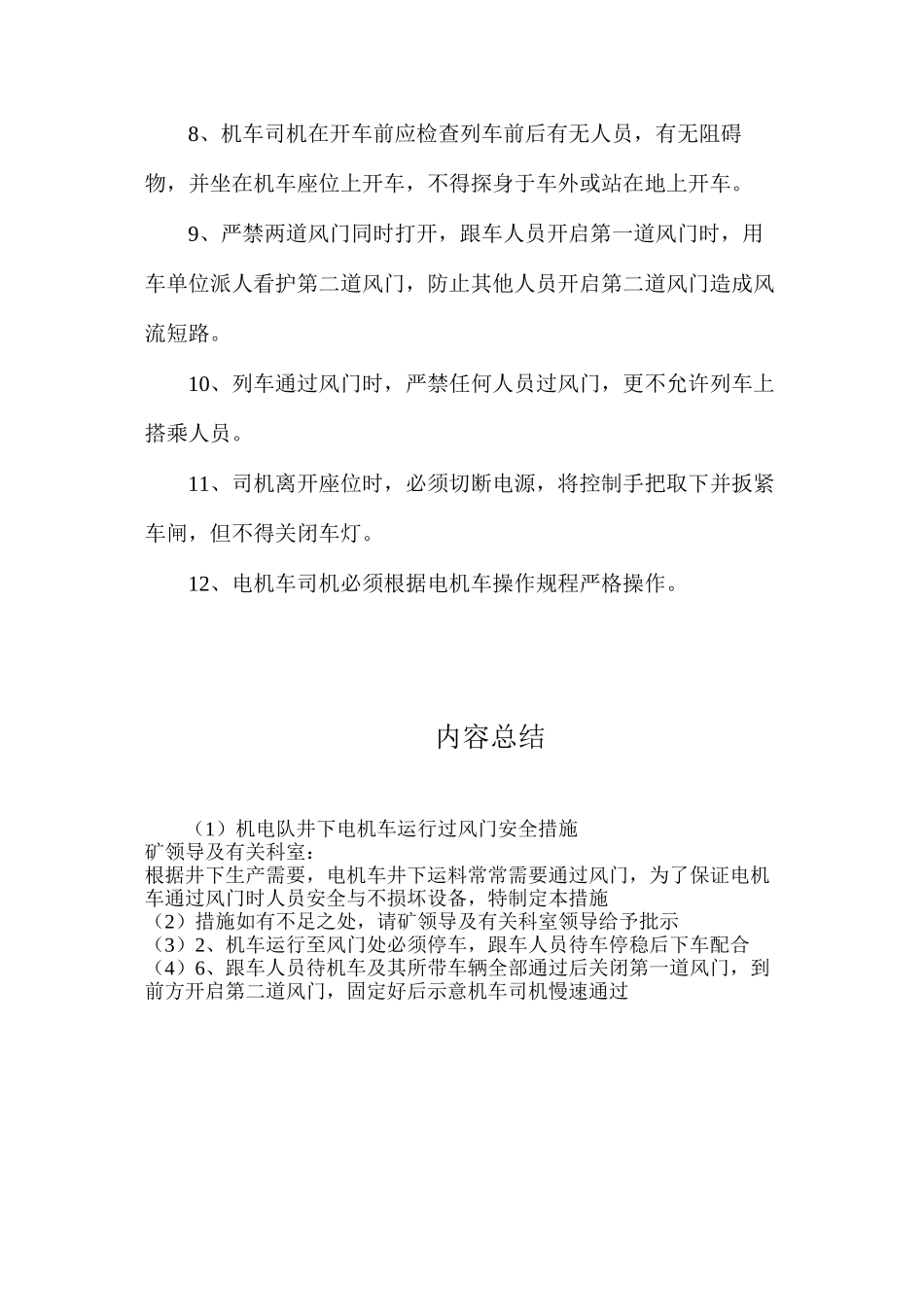 8、机车司机在开车前应检查列车前后有无人员，有无阻碍物，并坐在机车座位上开车，不得探身于车外或站在地上开车。

9、严禁两道风门同时打开，跟车人员开启第一道风门时，用车单位派人看护第二道风门，防止其他人员开启第二道风门造成风流短路。

10、列车通过风门时，严禁任何人员过风门，更不允许列车上搭乘人员。

11、司机离开座位时，必须切断电源，将控制手把取下并扳紧车闸，但不得关闭车灯。

12、电机车司机必须根据电机车操作规程严格操作。

内容总结

（1）机电队井下电机车运行过风门安全措施
矿领导及有关科室：
根据井下生产需要，电机车井下运料常常需要通过风门，为了保证电机车通过风门时人员安全与不损坏设备，特制定本措施
（2）措施如有不足之处，请矿领导及有关科室领导给予批示
（3）2、机车运行至风门处必须停车，跟车人员待车停稳后下车配合
（4）6、跟车人员待机车及其所带车辆全部通过后关闭第一道风门，到前方开启第二道风门，固定好后示意机车司机慢速通过